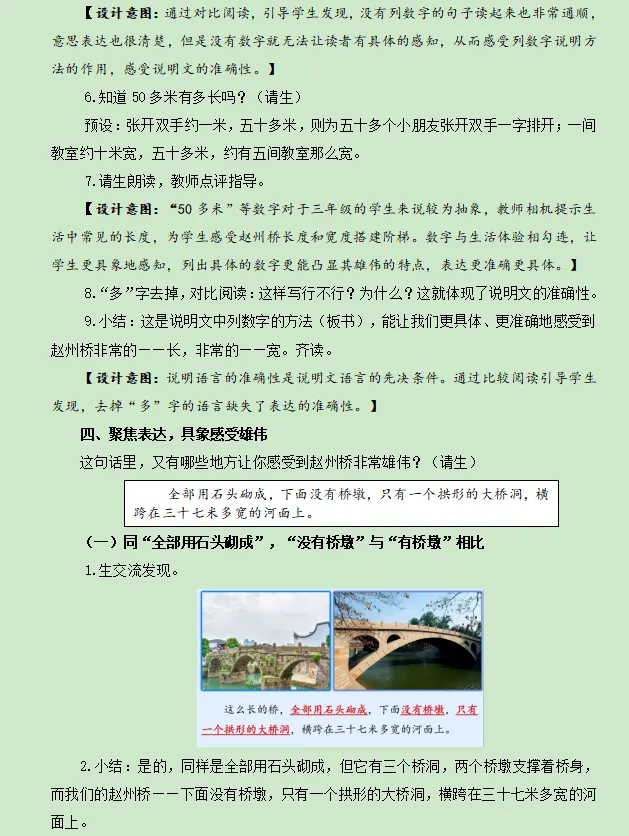 【设计意图：通过对比阅读，引导学生发现，没有列数字的句子读起来也非常通顺，意思表达也很清楚，但是没有数字就无法让读者有具体的感知，从而感受列数字说明方法的作用，感受说明文的准确性。】

6.知道 50 多米有多长吗？（请生）

预设：张开双手约一米，五十多米，则为五十多个小朋友张开双手一字排开；一间教室约十米宽，五十多米，约有五间教室那么宽。

7.请生朗读，教师点评指导。

【设计意图：“50 多米”等数字对于三年级的学生来说较为抽象，教师相机提示生活中常见的长度，为学生感受赵州桥长度和宽度搭建阶梯。数字与生活体验相勾连，让学生更具象地感知，列出具体的数字更能凸显其雄伟的特点，表达更准确更具体。】

8.“多”字去掉，对比阅读：这样写行不行？为什么？这就体现了说明文的准确性。

9.小结：这是说明文中列数字的方法（板书），能让我们更具体、更准确地感受到赵州桥非常的——长，非常的——宽。齐读。

【设计意图：说明语言的准确性是说明文语言的先决条件。通过比较阅读引导学生发现，去掉“多”字的语言缺失了表达的准确性。】

四、聚焦表达，具象感受雄伟

这句话里，又有哪些地方让你感受到赵州桥非常雄伟？（请生）

全部用石头砌成，下面没有桥墩，只有一个拱形的大桥洞，横跨在三十七米多宽的河面上。

（一）同“全部用石头砌成”，“没有桥墩”与“有桥墩”相比

1.生交流发现。

这么长的桥，全部用石头砌成，下面没有桥墩，只有一个拱形的大桥洞，横跨在三十七米多宽的河面上。

2.小结：是的，同样是全部用石头砌成，但它有三个桥洞，两个桥墩支撑着桥身，而我们的赵州桥——下面没有桥墩，只有一个拱形的大桥洞，横跨在三十七米多宽的河面上。